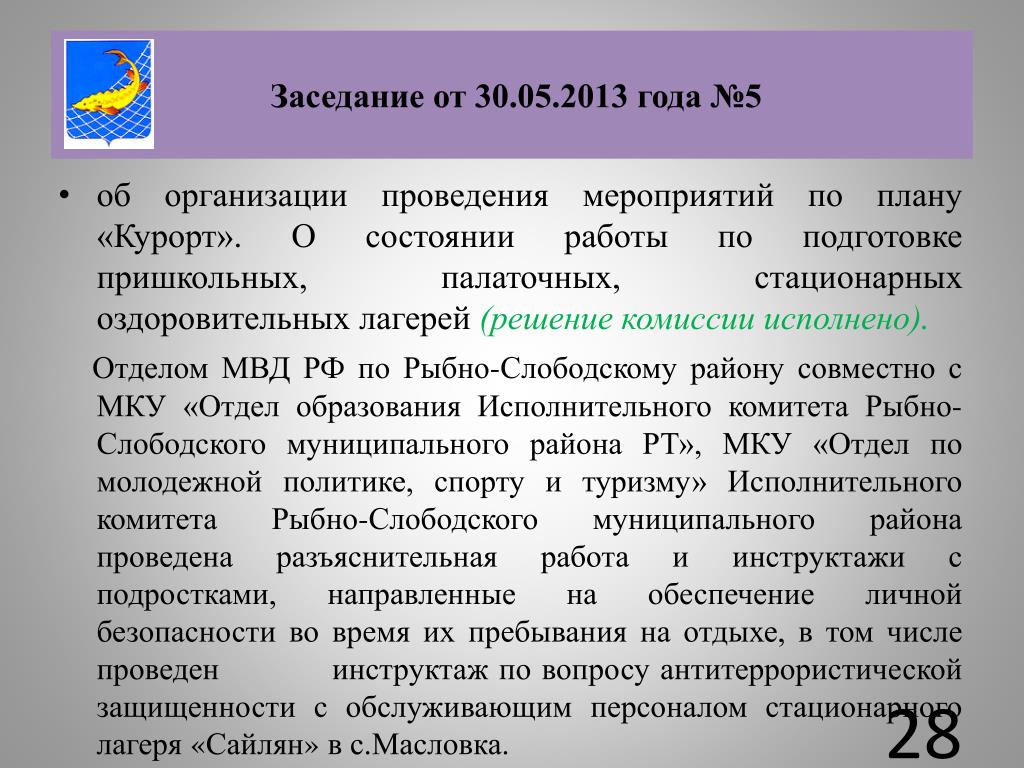 Заседание от 30.05.2013 года №5

• об организации проведения мероприятий по плану «Курорт». О состоянии работы по подготовке пришкольных, палаточных, стационарных оздоровительных лагерей (решение комиссии исполнено).

Отделом МВД РФ по Рыбно-Слободскому району совместно с МКУ «Отдел образования Исполнительного комитета Рыбно-Слободского муниципального района РТ», МКУ «Отдел по молодежной политике, спорту и туризму» Исполнительного комитета Рыбно-Слободского муниципального района проведена разъяснительная работа и инструктажи с подростками, направленные на обеспечение личной безопасности во время их пребывания на отдыхе, в том числе проведен инструктаж по вопросу антитеррористической защищенности с обслуживающим персоналом стационарного лагеря «Сайлян» в с.Масловка.

28